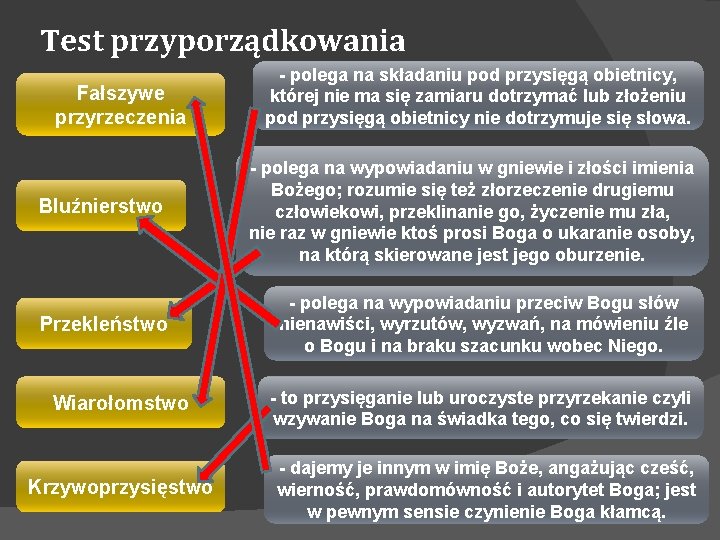 Test przyporządkowania

Fałszywe przyrzeczenia

Bluźnierstwo

Przekleństwo

Wiarołomstwo

Krzywoprzysięstwo

- polega na składaniu pod przysięgą obietnicy, której nie ma się zamiaru dotrzymać lub złożeniu pod przysięgą obietnicy nie dotrzymuje się słowa.

- polega na wypowiadaniu w gniewie i złości imienia Bożego; rozumie się też złorzeczenie drugiemu człowiekowi, przeklinanie go, życzenie mu zła, nie raz w gniewie ktoś prosi Boga o ukaranie osoby, na którą skierowane jest jego oburzenie.

- polega na wypowiadaniu przeciw Bogu słów nienawiści, wyrzutów, wyzwań, na mówieniu źle o Bogu i na braku szacunku wobec Niego.

- to przysięganie lub uroczyste przyrzekanie czyli wzywanie Boga na świadka tego, co się twierdzi.

- dajemy je innym w imię Boże, angażując cześć, wierność, prawdomówność i autorytet Boga; jest w pewnym sensie czynienie Boga kłamcą.